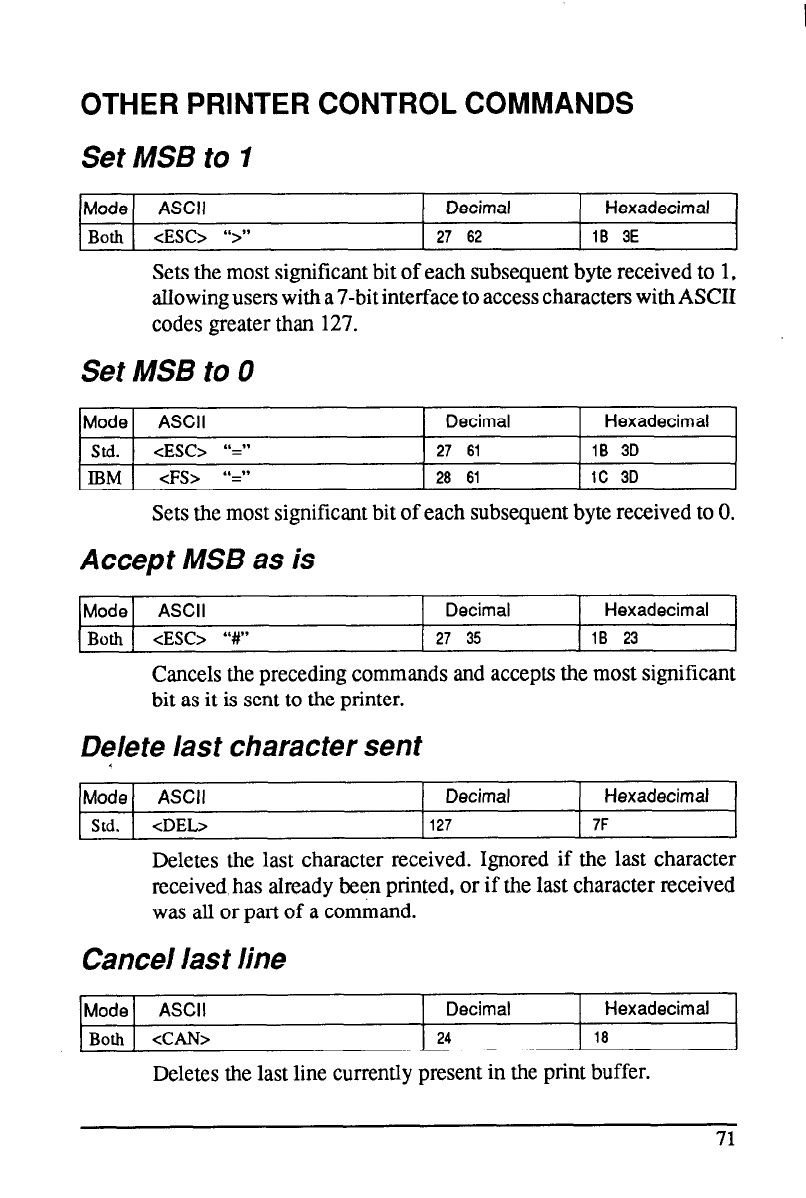 OTHER PRINTER CONTROL COMMANDS

Set MSB to 1

| Mode | ASCII | Decimal | Hexadecimal |
|---|---|---|---|
| Both | <ESC> ">" | 27 62 | 1B 3E |

Sets the most significant bit of each subsequent byte received to 1, allowing users with a 7-bit interface to access characters with ASCII codes greater than 127.

Set MSB to 0

| Mode | ASCII | Decimal | Hexadecimal |
|---|---|---|---|
| Std. | <ESC> "=" | 27 61 | 1B 3D |
| IBM | <FS> "=" | 28 61 | 1C 3D |

Sets the most significant bit of each subsequent byte received to 0.

Accept MSB as is

| Mode | ASCII | Decimal | Hexadecimal |
|---|---|---|---|
| Both | <ESC> "#" | 27 35 | 1B 23 |

Cancels the preceding commands and accepts the most significant bit as it is sent to the printer.

Delete last character sent

| Mode | ASCII | Decimal | Hexadecimal |
|---|---|---|---|
| Std. | <DEL> | 127 | 7F |

Deletes the last character received. Ignored if the last character received has already been printed, or if the last character received was all or part of a command.

Cancel last line

| Mode | ASCII | Decimal | Hexadecimal |
|---|---|---|---|
| Both | <CAN> | 24 | 18 |

Deletes the last line currently present in the print buffer.

71